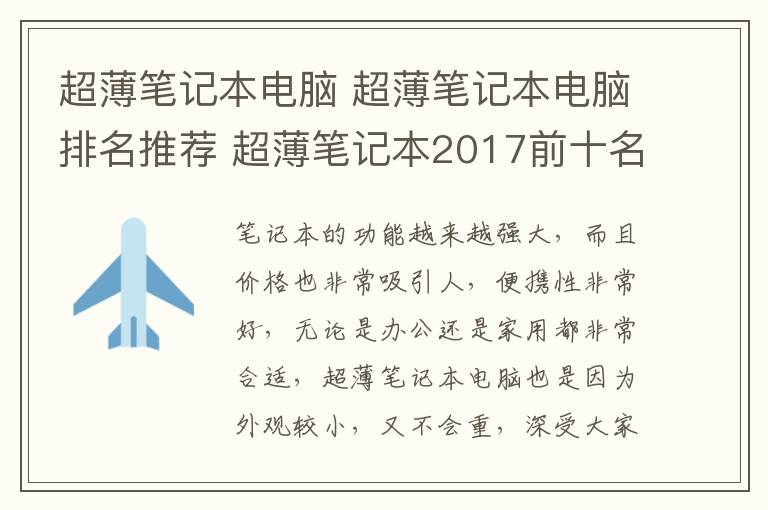 超薄笔记本电脑 超薄笔记本电脑排名推荐 超薄笔记本2017前十名

笔记本的功能越来越强大，而且价格也非常吸引人，便携性非常好，无论是办公还是家用都非常合适，超薄笔记本电脑也是因为外观较小，又不会重，深受大家